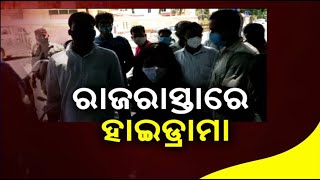 ରାଜରାସ୍ତାରେ
ହାଇଡ୍ରାମା